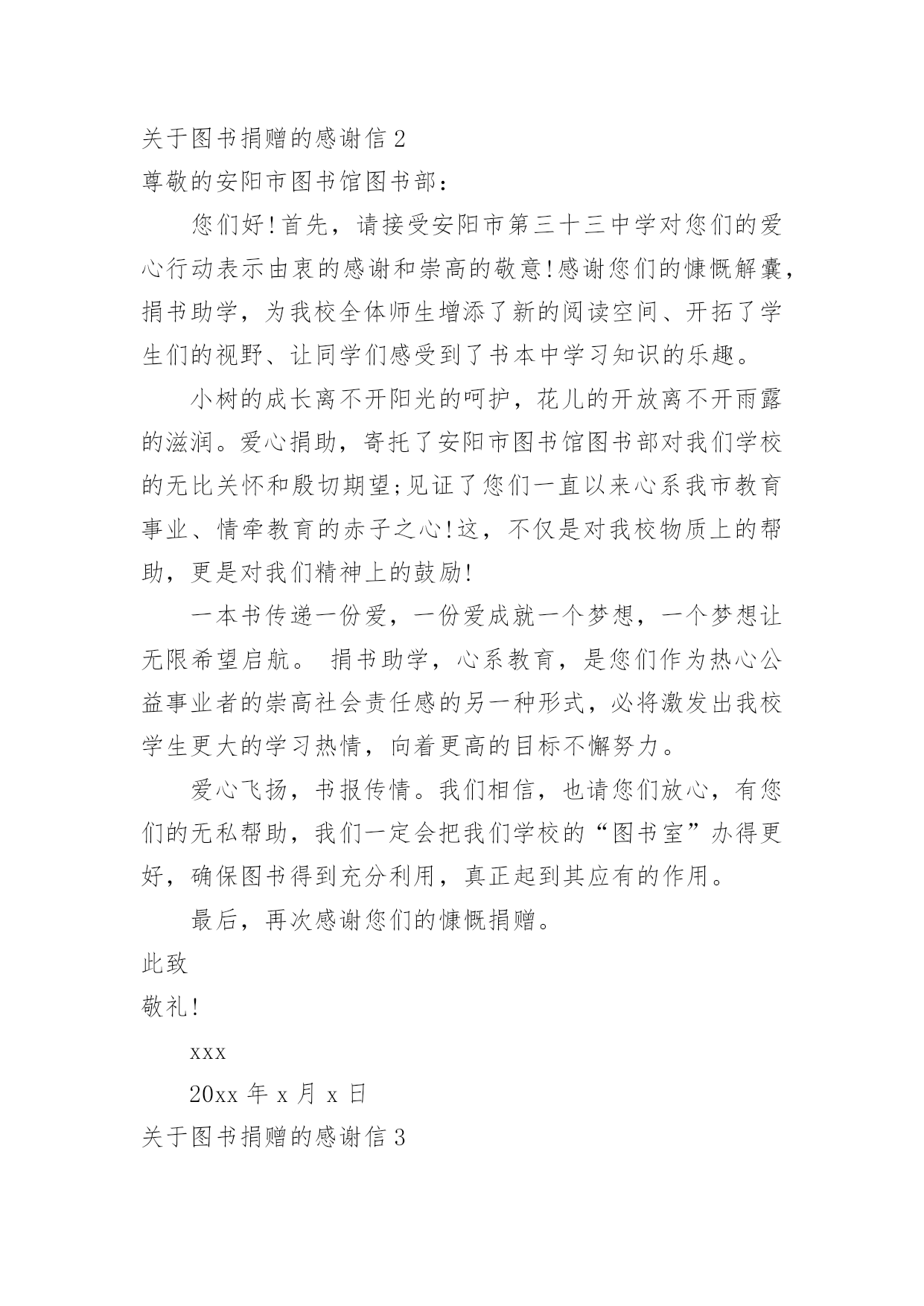 关于图书捐赠的感谢信 2

尊敬的安阳市图书馆图书部：

您们好！首先，请接受安阳市第三十三中学对您们的爱心行动表示由衷的感谢和崇高的敬意！感谢您们的慷慨解囊，捐书助学，为我校全体师生增添了新的阅读空间、开拓了学生们的视野、让同学们感受到了书本中学习知识的乐趣。

小树的成长离不开阳光的呵护，花儿的开放离不开雨露的滋润。爱心捐助，寄托了安阳市图书馆图书部对我们学校的无比关怀和殷切期望；见证了您们一直以来心系我市教育事业、情牵教育的赤子之心！这，不仅是对我校物质上的帮助，更是对我们精神上的鼓励！

一本书传递一份爱，一份爱成就一个梦想，一个梦想让无限希望启航。 捐书助学，心系教育，是您们作为热心公益事业者的崇高社会责任感的另一种形式，必将激发出我校学生更大的学习热情，向着更高的目标不懈努力。

爱心飞扬，书报传情。我们相信，也请您们放心，有您们的无私帮助，我们一定会把我们学校的“图书室”办得更好，确保图书得到充分利用，真正起到其应有的作用。

最后，再次感谢您们的慷慨捐赠。

此致

敬礼！

xxx

20xx 年 x 月 x 日

关于图书捐赠的感谢信 3